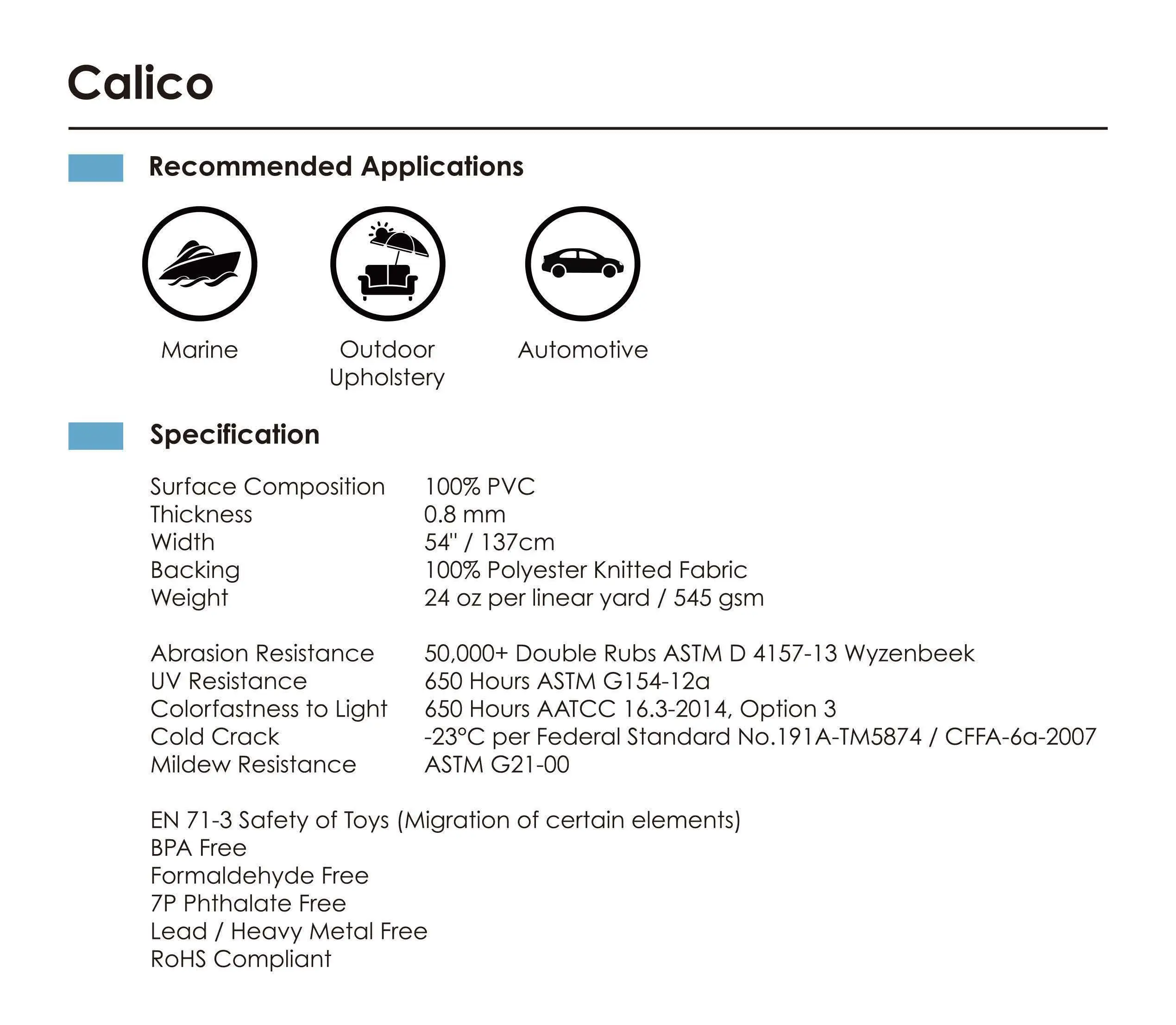 Calico

Recommended Applications

Marine

Outdoor Upholstery

Automotive

Specification

| | |
|---|---|
| Surface Composition | 100% PVC |
| Thickness | 0.8 mm |
| Width | 54" / 137cm |
| Backing | 100% Polyester Knitted Fabric |
| Weight | 24 oz per linear yard / 545 gsm |

| | |
|---|---|
| Abrasion Resistance | 50,000+ Double Rubs ASTM D 4157-13 Wyzenbeek |
| UV Resistance | 650 Hours ASTM G154-12a |
| Colorfastness to Light | 650 Hours AATCC 16.3-2014, Option 3 |
| Cold Crack | -23°C per Federal Standard No.191A-TM5874 / CFFA-6a-2007 |
| Mildew Resistance | ASTM G21-00 |

EN 71-3 Safety of Toys (Migration of certain elements)
BPA Free
Formaldehyde Free
7P Phthalate Free
Lead / Heavy Metal Free
RoHS Compliant